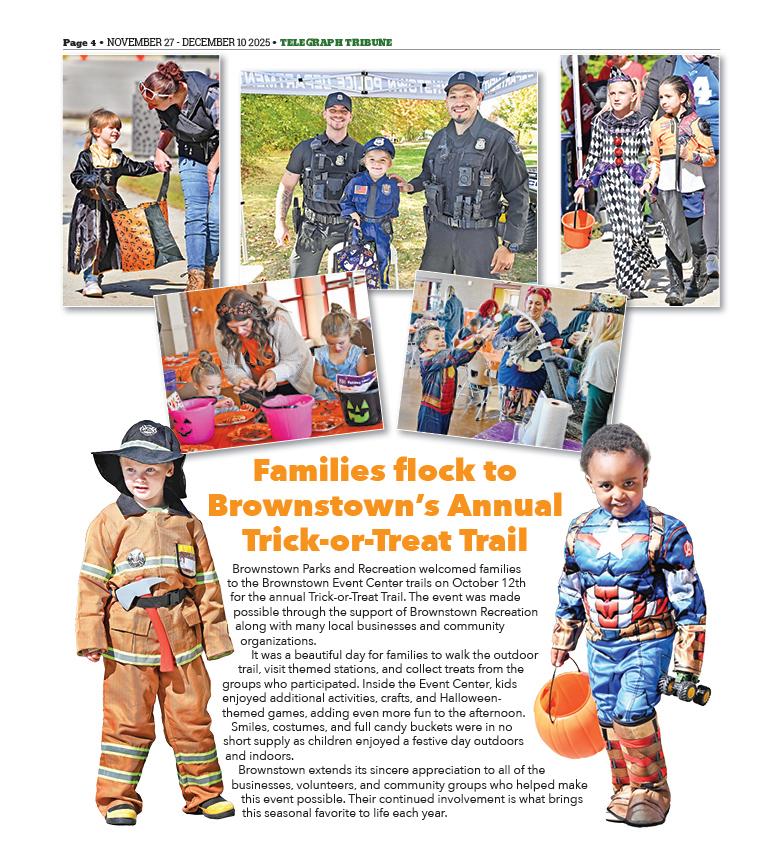 Page 4 • NOVEMBER 27 - DECEMBER 10 2025 • TELEGRAPH TRIBUNE

Families flock to Brownstown's Annual Trick-or-Treat Trail

Brownstown Parks and Recreation welcomed families to the Brownstown Event Center trails on October 12th for the annual Trick-or-Treat Trail. The event was made possible through the support of Brownstown Recreation along with many local businesses and community organizations.

It was a beautiful day for families to walk the outdoor trail, visit themed stations, and collect treats from the groups who participated. Inside the Event Center, kids enjoyed additional activities, crafts, and Halloween-themed games, adding even more fun to the afternoon.

Smiles, costumes, and full candy buckets were in no short supply as children enjoyed a festive day outdoors and indoors.

Brownstown extends its sincere appreciation to all of the businesses, volunteers, and community groups who helped make this event possible. Their continued involvement is what brings this seasonal favorite to life each year.